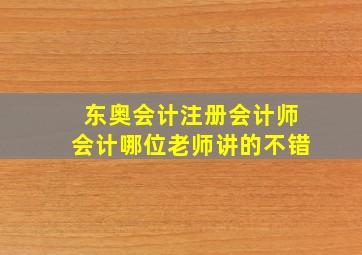 东奥会计注册会计师
会计哪位老师讲的不错